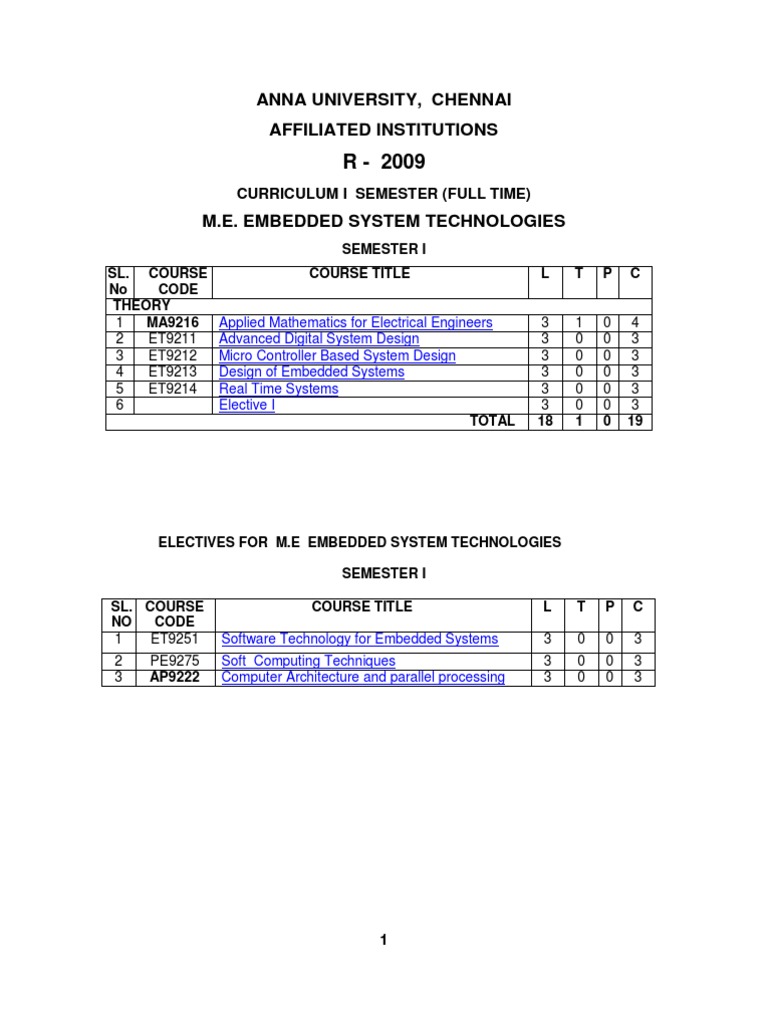 ANNA UNIVERSITY, CHENNAI

AFFILIATED INSTITUTIONS

R - 2009

CURRICULUM I SEMESTER (FULL TIME)

M.E. EMBEDDED SYSTEM TECHNOLOGIES

SEMESTER I

| SL. No | COURSE CODE | COURSE TITLE | L | T | P | C |
|---|---|---|---|---|---|---|
| THEORY | | | | | | |
| 1 | MA9216 | Applied Mathematics for Electrical Engineers | 3 | 1 | 0 | 4 |
| 2 | ET9211 | Advanced Digital System Design | 3 | 0 | 0 | 3 |
| 3 | ET9212 | Micro Controller Based System Design | 3 | 0 | 0 | 3 |
| 4 | ET9213 | Design of Embedded Systems | 3 | 0 | 0 | 3 |
| 5 | ET9214 | Real Time Systems | 3 | 0 | 0 | 3 |
| 6 | | Elective I | 3 | 0 | 0 | 3 |
| | | TOTAL | 18 | 1 | 0 | 19 |

ELECTIVES FOR M.E EMBEDDED SYSTEM TECHNOLOGIES

SEMESTER I

| SL. NO | COURSE CODE | COURSE TITLE | L | T | P | C |
|---|---|---|---|---|---|---|
| 1 | ET9251 | Software Technology for Embedded Systems | 3 | 0 | 0 | 3 |
| 2 | PE9275 | Soft Computing Techniques | 3 | 0 | 0 | 3 |
| 3 | AP9222 | Computer Architecture and parallel processing | 3 | 0 | 0 | 3 |

1